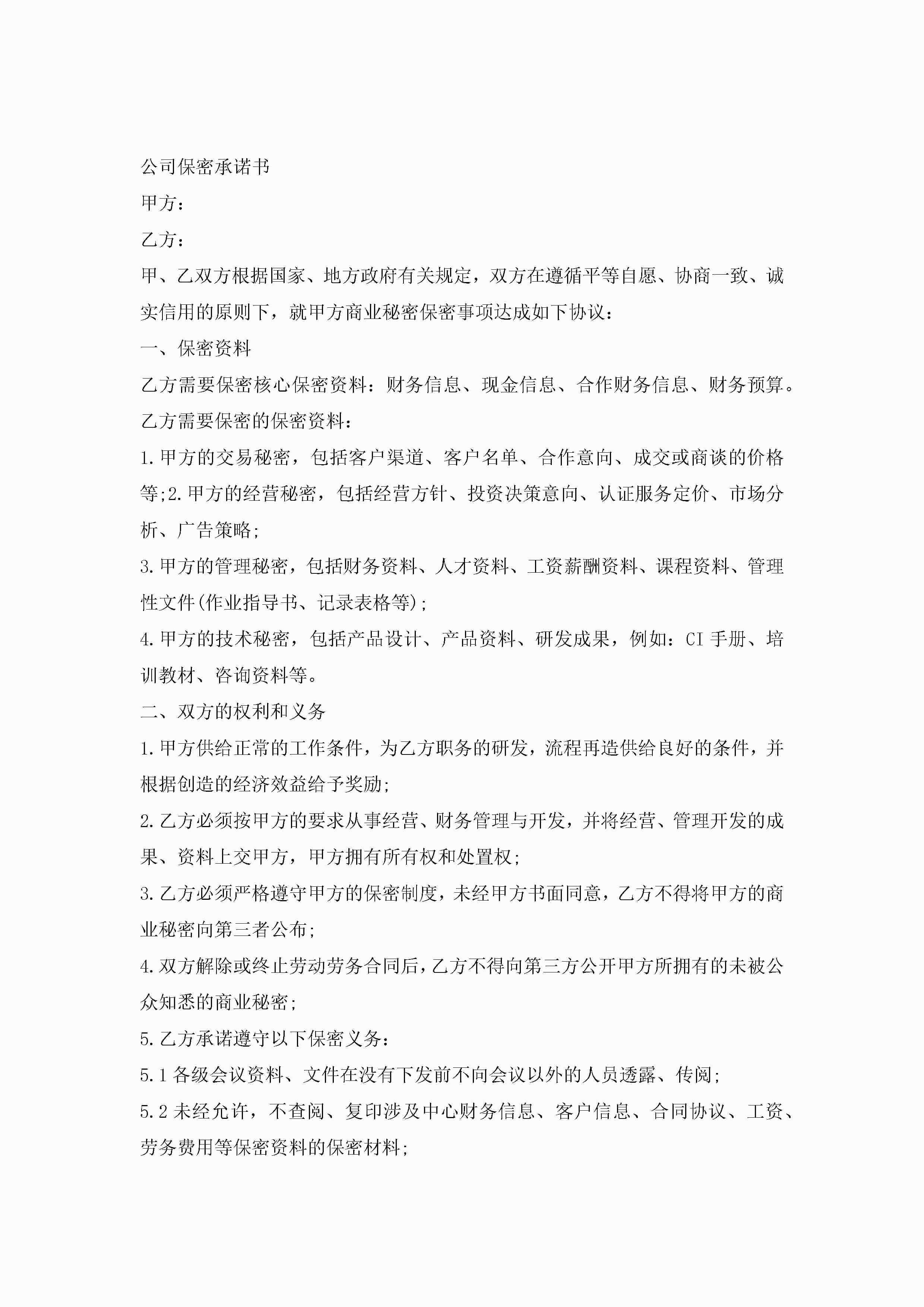 公司保密承诺书

甲方：

乙方：

甲、乙双方根据国家、地方政府有关规定，双方在遵循平等自愿、协商一致、诚实信用的原则下，就甲方商业秘密保密事项达成如下协议：

一、保密资料

乙方需要保密核心保密资料：财务信息、现金信息、合作财务信息、财务预算。

乙方需要保密的保密资料：

1.甲方的交易秘密，包括客户渠道、客户名单、合作意向、成交或商谈的价格等;2.甲方的经营秘密，包括经营方针、投资决策意向、认证服务定价、市场分析、广告策略;

3.甲方的管理秘密，包括财务资料、人才资料、工资薪酬资料、课程资料、管理性文件(作业指导书、记录表格等);

4.甲方的技术秘密，包括产品设计、产品资料、研发成果，例如：CI手册、培训教材、咨询资料等。

二、双方的权利和义务

1.甲方供给正常的工作条件，为乙方职务的研发，流程再造供给良好的条件，并根据创造的经济效益给予奖励;

2.乙方必须按甲方的要求从事经营、财务管理与开发，并将经营、管理开发的成果、资料上交甲方，甲方拥有所有权和处置权;

3.乙方必须严格遵守甲方的保密制度，未经甲方书面同意，乙方不得将甲方的商业秘密向第三者公布;

4.双方解除或终止劳动劳务合同后，乙方不得向第三方公开甲方所拥有的未被公众知悉的商业秘密;

5.乙方承诺遵守以下保密义务：

5.1各级会议资料、文件在没有下发前不向会议以外的人员透露、传阅;

5.2未经允许，不查阅、复印涉及中心财务信息、客户信息、合同协议、工资、劳务费用等保密资料的保密材料;